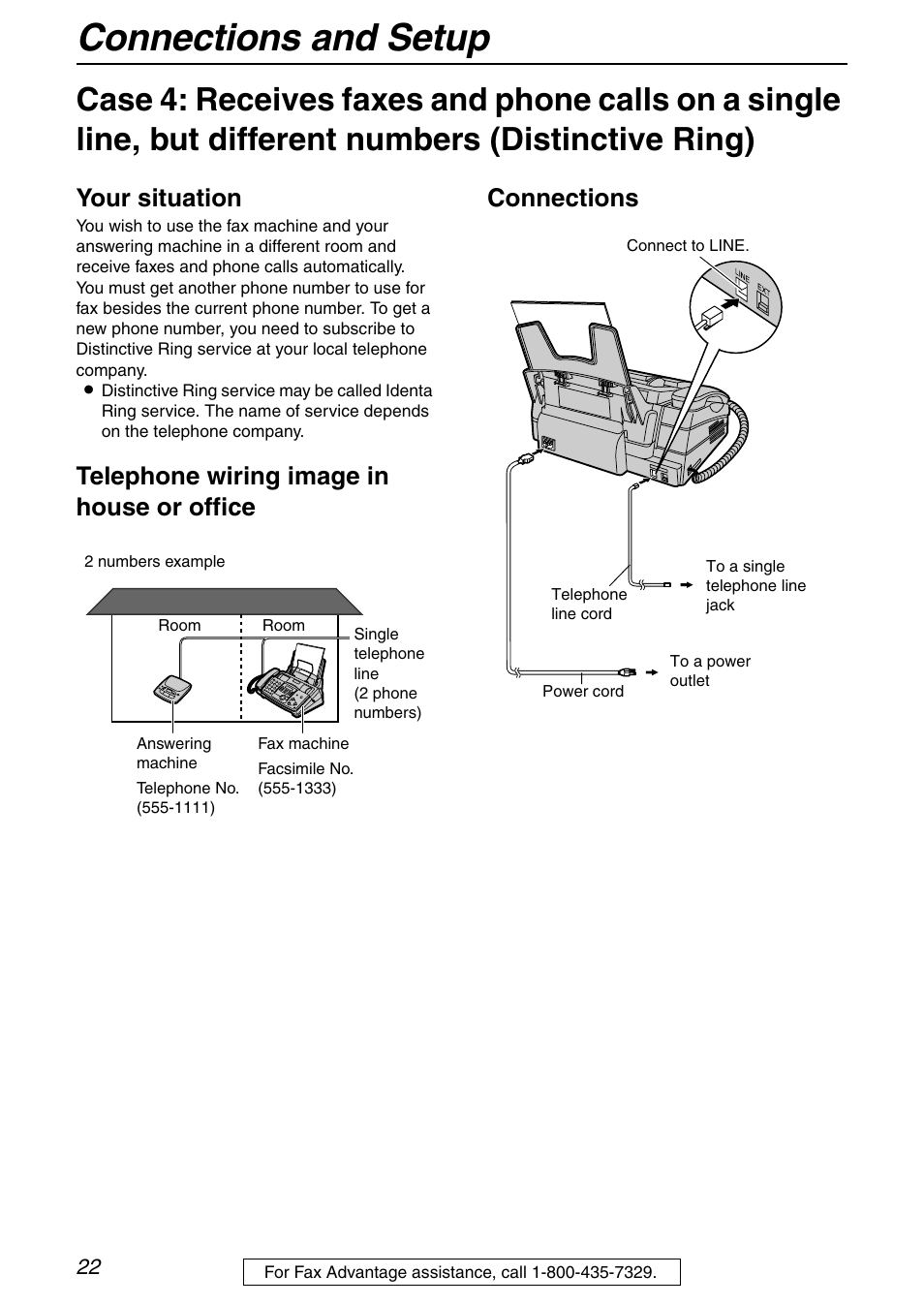 Connections and Setup

Case 4: Receives faxes and phone calls on a single line, but different numbers (Distinctive Ring)

Your situation

You wish to use the fax machine and your answering machine in a different room and receive faxes and phone calls automatically. You must get another phone number to use for fax besides the current phone number. To get a new phone number, you need to subscribe to Distinctive Ring service at your local telephone company.

● Distinctive Ring service may be called Identa Ring service. The name of service depends on the telephone company.

Telephone wiring image in house or office

2 numbers example

Room
Room
Single telephone line (2 phone numbers)
Answering machine
Telephone No. (555-1111)
Fax machine
Facsimile No. (555-1333)

Connections

Connect to LINE.
LINE
EXT
Telephone line cord
To a single telephone line jack
Power cord
To a power outlet

22

For Fax Advantage assistance, call 1-800-435-7329.